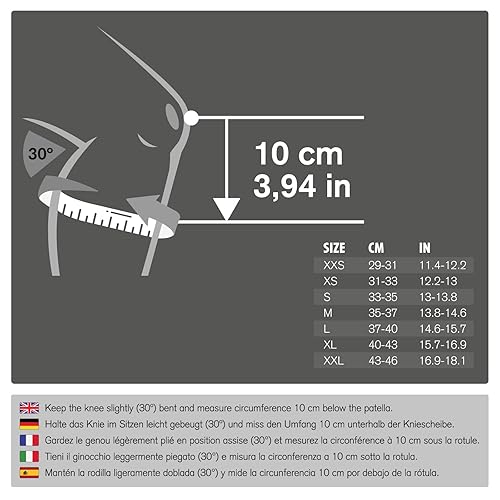 30°

10 cm
3,94 in

| SIZE | CM | IN |
|---|---|---|
| XXS | 29-31 | 11.4-12.2 |
| XS | 31-33 | 12.2-13 |
| S | 33-35 | 13-13.8 |
| M | 35-37 | 13.8-14.6 |
| L | 37-40 | 14.6-15.7 |
| XL | 40-43 | 15.7-16.9 |
| XXL | 43-46 | 16.9-18.1 |

Keep the knee slightly (30°) bent and measure circumference 10 cm below the patella.

Halte das Knie im Sitzen leicht gebeugt (30°) und miss den Umfang 10 cm unterhalb der Kniescheibe.

Gardez le genou légèrement plié en position assise (30°) et mesurez la circonférence à 10 cm sous la rotule.

Tieni il ginocchio leggermente piegato (30°) e misura la circonferenza a 10 cm sotto la rotula.

Mantén la rodilla ligeramente doblada (30°) y mide la circunferencia 10 cm por debajo de la rótula.